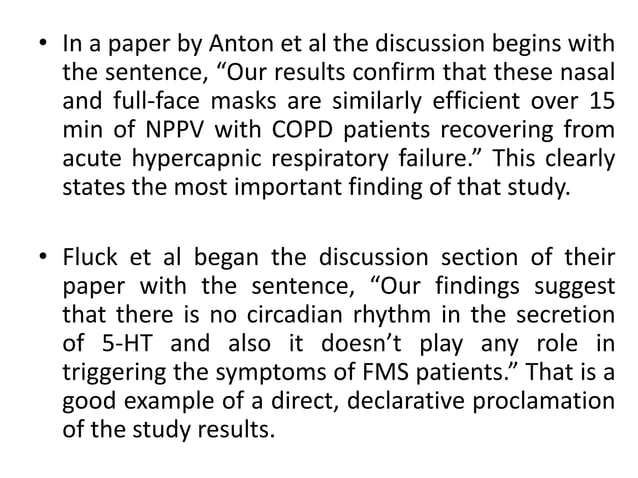 • In a paper by Anton et al the discussion begins with the sentence, “Our results confirm that these nasal and full-face masks are similarly efficient over 15 min of NPPV with COPD patients recovering from acute hypercapnic respiratory failure.” This clearly states the most important finding of that study.

• Fluck et al began the discussion section of their paper with the sentence, “Our findings suggest that there is no circadian rhythm in the secretion of 5-HT and also it doesn’t play any role in triggering the symptoms of FMS patients.” That is a good example of a direct, declarative proclamation of the study results.